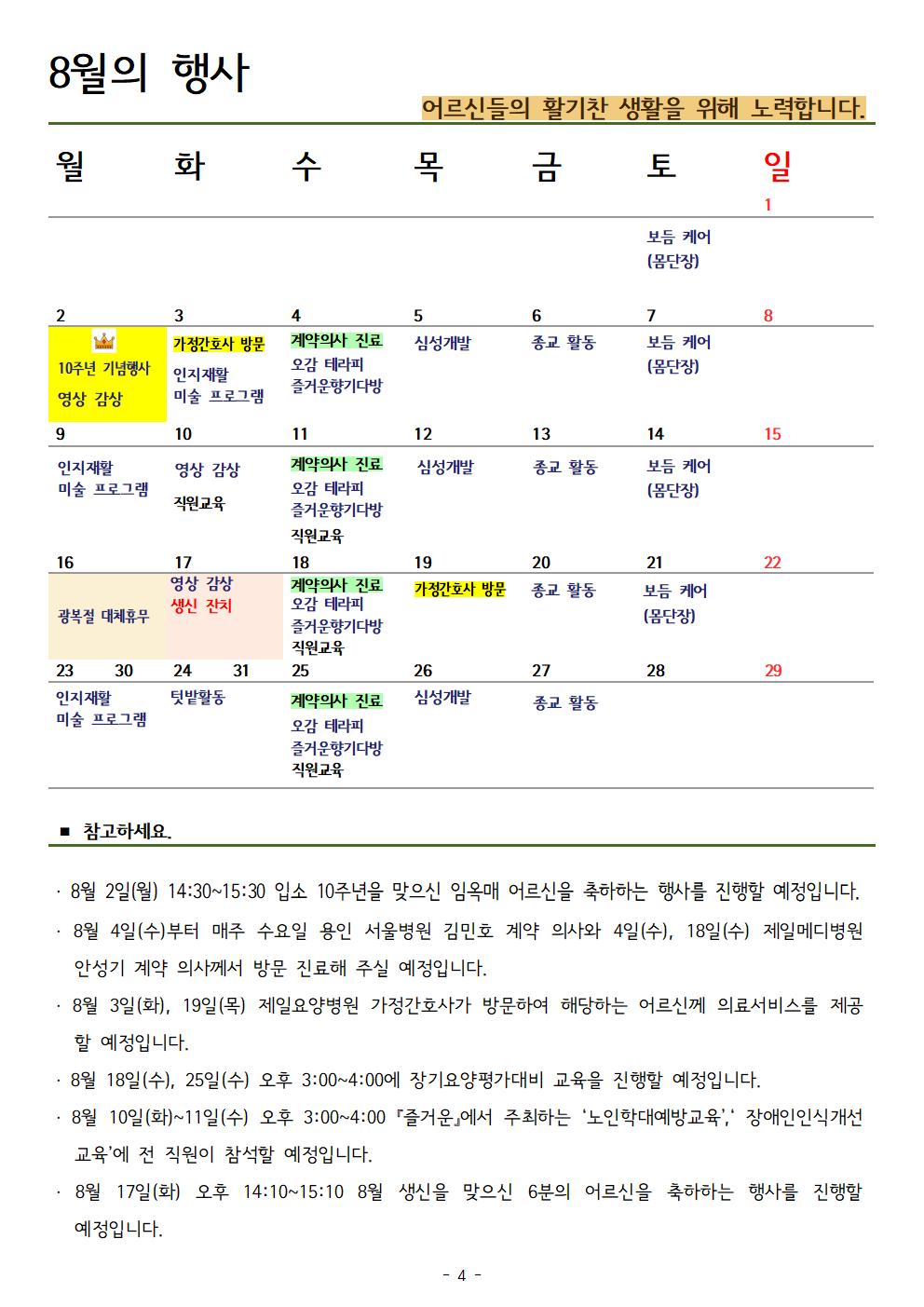 8월의 행사

어르신들의 활기찬 생활을 위해 노력합니다.

| 월 | 화 | 수 | 목 | 금 | 토 | 일 |
|---|---|---|---|---|---|---|
| | | | | | | 1 |
| | | | | | 보듬 케어 (몸단장) | |
| 2 | 3 | 4 | 5 | 6 | 7 | 8 |
| 10주년 기념행사 영상 감상 | 가정간호사 방문 인지재활 미술 프로그램 | 계약의사 진료 오감 테라피 즐거운향기다방 | 심성개발 | 종교 활동 | 보듬 케어 (몸단장) | |
| 9 | 10 | 11 | 12 | 13 | 14 | 15 |
| 인지재활 미술 프로그램 | 영상 감상 직원교육 | 계약의사 진료 오감 테라피 즐거운향기다방 직원교육 | 심성개발 | 종교 활동 | 보듬 케어 (몸단장) | |
| 16 | 17 | 18 | 19 | 20 | 21 | 22 |
| 광복절 대체휴무 | 영상 감상 생신 잔치 | 계약의사 진료 오감 테라피 즐거운향기다방 직원교육 | 가정간호사 방문 | 종교 활동 | 보듬 케어 (몸단장) | |
| 23 30 | 24 31 | 25 | 26 | 27 | 28 | 29 |
| 인지재활 미술 프로그램 | 텃밭활동 | 계약의사 진료 오감 테라피 즐거운향기다방 직원교육 | 심성개발 | 종교 활동 | | |

■ 참고하세요.

· 8월 2일(월) 14:30~15:30 입소 10주년을 맞으신 임옥매 어르신을 축하하는 행사를 진행할 예정입니다.

· 8월 4일(수)부터 매주 수요일 용인 서울병원 김민호 계약 의사와 4일(수), 18일(수) 제일메디병원 안성기 계약 의사께서 방문 진료해 주실 예정입니다.

· 8월 3일(화), 19일(목) 제일요양병원 가정간호사가 방문하여 해당하는 어르신께 의료서비스를 제공할 예정입니다.

· 8월 18일(수), 25일(수) 오후 3:00~4:00에 장기요양평가대비 교육을 진행할 예정입니다.

· 8월 10일(화)~11일(수) 오후 3:00~4:00 『즐거운』에서 주최하는 '노인학대예방교육',' 장애인인식개선 교육'에 전 직원이 참석할 예정입니다.

· 8월 17일(화) 오후 14:10~15:10 8월 생신을 맞으신 6분의 어르신을 축하하는 행사를 진행할 예정입니다.

- 4 -